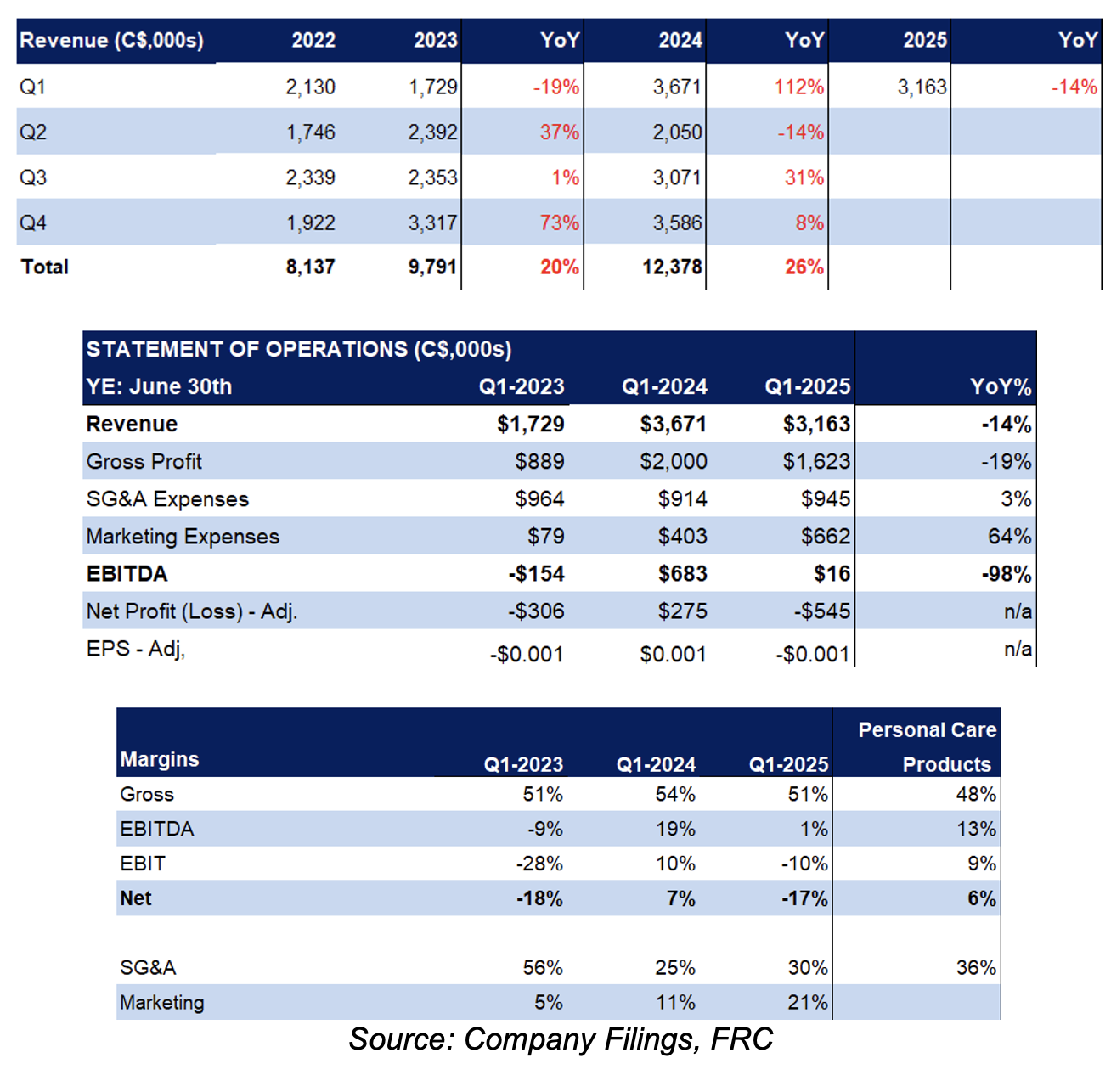 | Revenue (C$,000s) | 2022 | 2023 | YoY | 2024 | YoY | 2025 | YoY |
|---|---|---|---|---|---|---|---|
| Q1 | 2,130 | 1,729 | -19% | 3,671 | 112% | 3,163 | -14% |
| Q2 | 1,746 | 2,392 | 37% | 2,050 | -14% | | |
| Q3 | 2,339 | 2,353 | 1% | 3,071 | 31% | | |
| Q4 | 1,922 | 3,317 | 73% | 3,586 | 8% | | |
| Total | 8,137 | 9,791 | 20% | 12,378 | 26% | | |

| STATEMENT OF OPERATIONS (C$,000s) YE: June 30th | Q1-2023 | Q1-2024 | Q1-2025 | YoY% |
|---|---|---|---|---|
| Revenue | $1,729 | $3,671 | $3,163 | -14% |
| Gross Profit | $889 | $2,000 | $1,623 | -19% |
| SG&A Expenses | $964 | $914 | $945 | 3% |
| Marketing Expenses | $79 | $403 | $662 | 64% |
| EBITDA | -$154 | $683 | $16 | -98% |
| Net Profit (Loss) - Adj. | -$306 | $275 | -$545 | n/a |
| EPS - Adj, | -$0.001 | $0.001 | -$0.001 | n/a |

| Margins | Q1-2023 | Q1-2024 | Q1-2025 | Personal Care Products |
|---|---|---|---|---|
| Gross | 51% | 54% | 51% | 48% |
| EBITDA | -9% | 19% | 1% | 13% |
| EBIT | -28% | 10% | -10% | 9% |
| Net | -18% | 7% | -17% | 6% |
| | | | | |
| SG&A | 56% | 25% | 30% | 36% |
| Marketing | 5% | 11% | 21% | |

Source: Company Filings, FRC